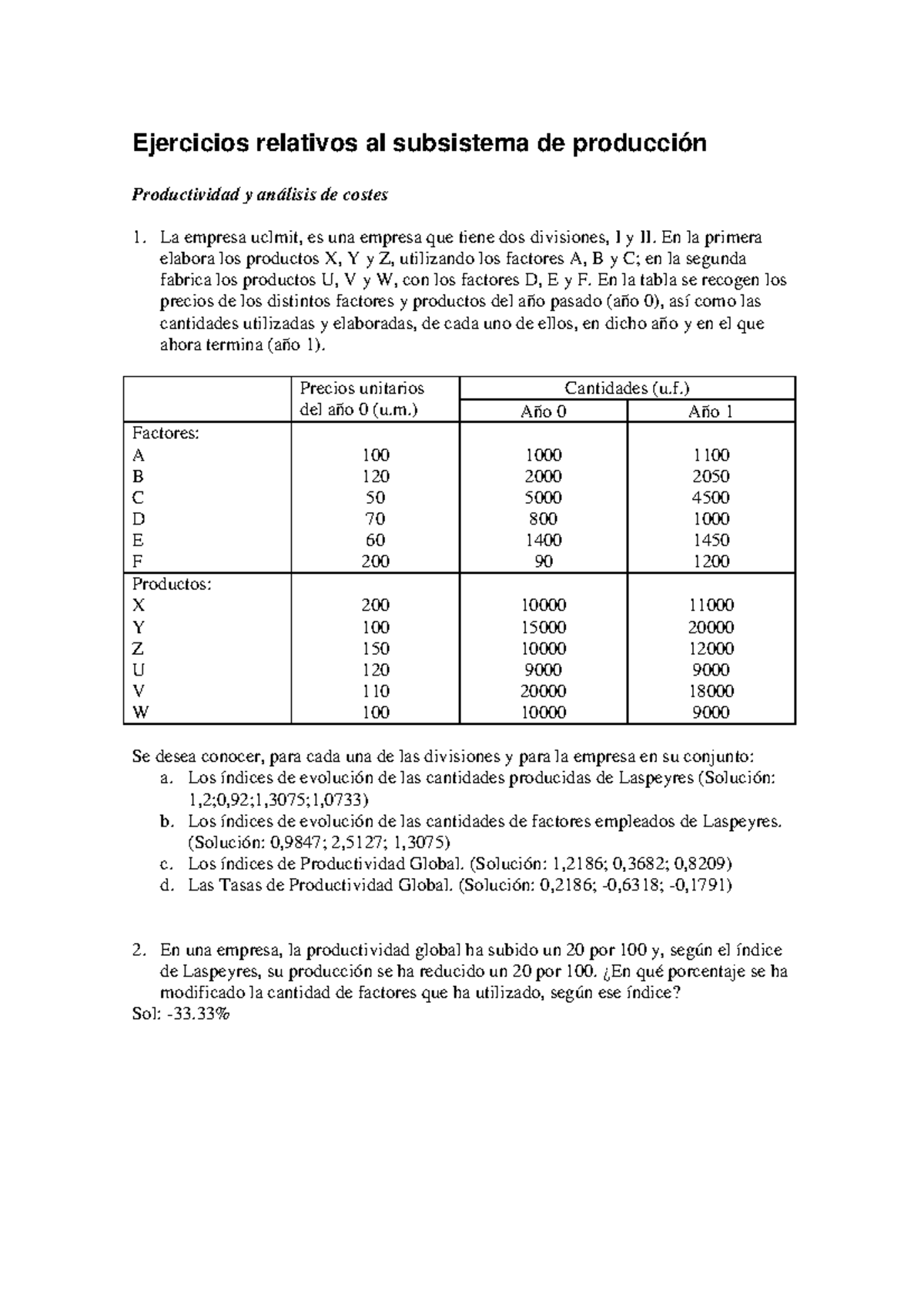 Ejercicios relativos al subsistema de producción

Productividad y análisis de costes

1. La empresa uclmit, es una empresa que tiene dos divisiones, I y II. En la primera elabora los productos X, Y y Z, utilizando los factores A, B y C; en la segunda fabrica los productos U, V y W, con los factores D, E y F. En la tabla se recogen los precios de los distintos factores y productos del año pasado (año 0), así como las cantidades utilizadas y elaboradas, de cada uno de ellos, en dicho año y en el que ahora termina (año 1).

| | Precios unitarios del año 0 (u.m.) | Cantidades (u.f.) | |
|---|---|---|---|
| | | Año 0 | Año 1 |
| Factores: | | | |
| A | 100 | 1000 | 1100 |
| B | 120 | 2000 | 2050 |
| C | 50 | 5000 | 4500 |
| D | 70 | 800 | 1000 |
| E | 60 | 1400 | 1450 |
| F | 200 | 90 | 1200 |
| Productos: | | | |
| X | 200 | 10000 | 11000 |
| Y | 100 | 15000 | 20000 |
| Z | 150 | 10000 | 12000 |
| U | 120 | 9000 | 9000 |
| V | 110 | 20000 | 18000 |
| W | 100 | 10000 | 9000 |

Se desea conocer, para cada una de las divisiones y para la empresa en su conjunto:
a. Los índices de evolución de las cantidades producidas de Laspeyres (Solución: 1,2;0,92;1,3075;1,0733)
b. Los índices de evolución de las cantidades de factores empleados de Laspeyres. (Solución: 0,9847; 2,5127; 1,3075)
c. Los índices de Productividad Global. (Solución: 1,2186; 0,3682; 0,8209)
d. Las Tasas de Productividad Global. (Solución: 0,2186; -0,6318; -0,1791)

2. En una empresa, la productividad global ha subido un 20 por 100 y, según el índice de Laspeyres, su producción se ha reducido un 20 por 100. ¿En qué porcentaje se ha modificado la cantidad de factores que ha utilizado, según ese índice?
Sol: -33.33%